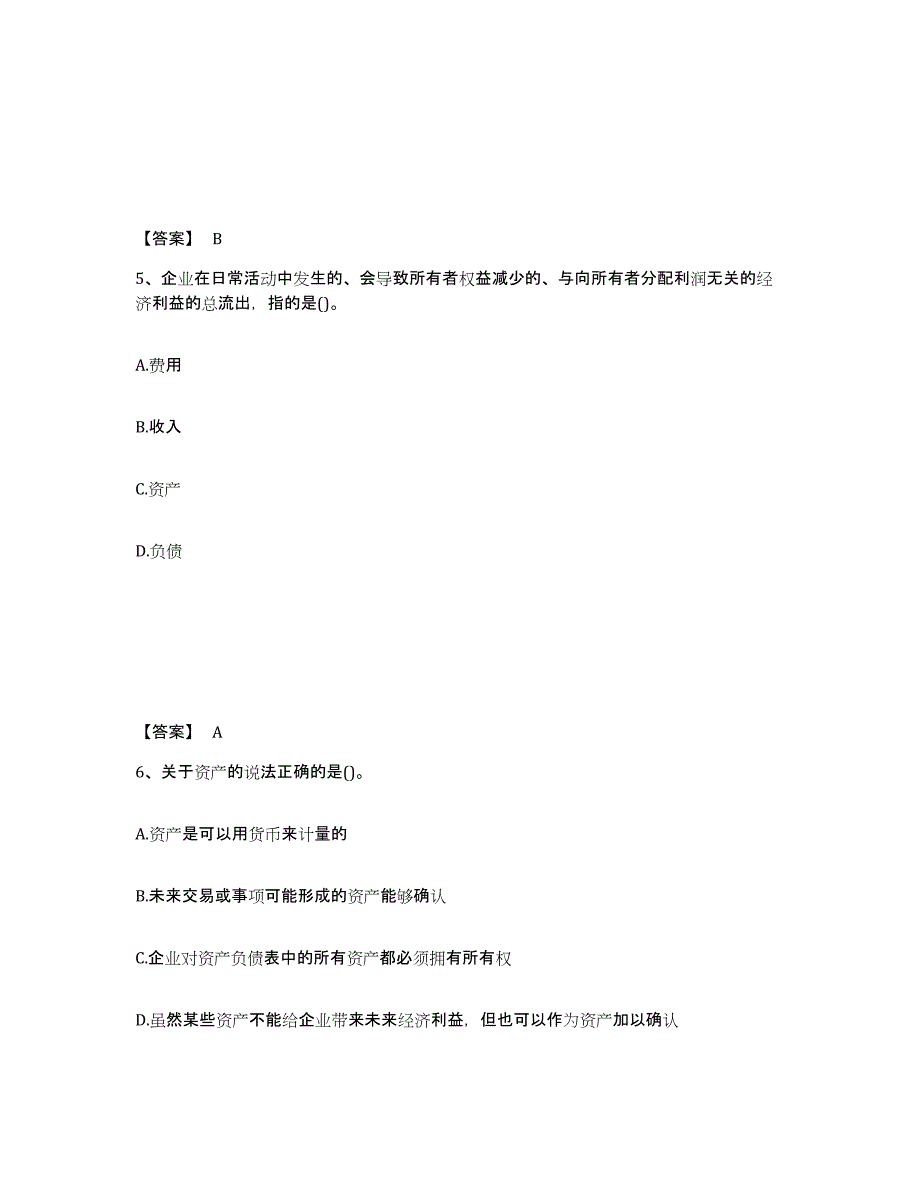 【答案】 B

5、企业在日常活动中发生的、会导致所有者权益减少的、与向所有者分配利润无关的经济利益的总流出，指的是()。

A.费用

B.收入

C.资产

D.负债

【答案】 A

6、关于资产的说法正确的是()。

A.资产是可以用货币来计量的

B.未来交易或事项可能形成的资产能够确认

C.企业对资产负债表中的所有资产都必须拥有所有权

D.虽然某些资产不能给企业带来未来经济利益，但也可以作为资产加以确认